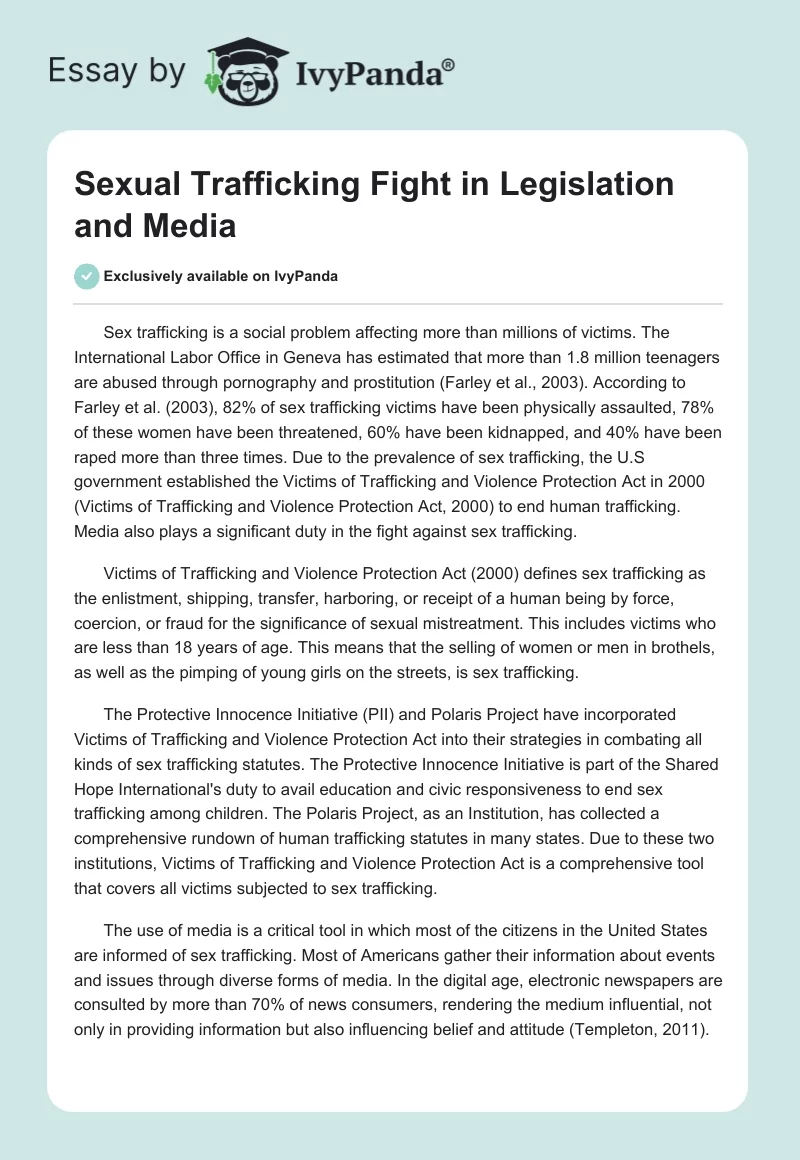 Essay by IvyPanda®

Sexual Trafficking Fight in Legislation and Media

Exclusively available on IvyPanda

Sex trafficking is a social problem affecting more than millions of victims. The International Labor Office in Geneva has estimated that more than 1.8 million teenagers are abused through pornography and prostitution (Farley et al., 2003). According to Farley et al. (2003), 82% of sex trafficking victims have been physically assaulted, 78% of these women have been threatened, 60% have been kidnapped, and 40% have been raped more than three times. Due to the prevalence of sex trafficking, the U.S government established the Victims of Trafficking and Violence Protection Act in 2000 (Victims of Trafficking and Violence Protection Act, 2000) to end human trafficking. Media also plays a significant duty in the fight against sex trafficking.

Victims of Trafficking and Violence Protection Act (2000) defines sex trafficking as the enlistment, shipping, transfer, harboring, or receipt of a human being by force, coercion, or fraud for the significance of sexual mistreatment. This includes victims who are less than 18 years of age. This means that the selling of women or men in brothels, as well as the pimping of young girls on the streets, is sex trafficking.

The Protective Innocence Initiative (PII) and Polaris Project have incorporated Victims of Trafficking and Violence Protection Act into their strategies in combating all kinds of sex trafficking statutes. The Protective Innocence Initiative is part of the Shared Hope International's duty to avail education and civic responsiveness to end sex trafficking among children. The Polaris Project, as an Institution, has collected a comprehensive rundown of human trafficking statutes in many states. Due to these two institutions, Victims of Trafficking and Violence Protection Act is a comprehensive tool that covers all victims subjected to sex trafficking.

The use of media is a critical tool in which most of the citizens in the United States are informed of sex trafficking. Most of Americans gather their information about events and issues through diverse forms of media. In the digital age, electronic newspapers are consulted by more than 70% of news consumers, rendering the medium influential, not only in providing information but also influencing belief and attitude (Templeton, 2011).